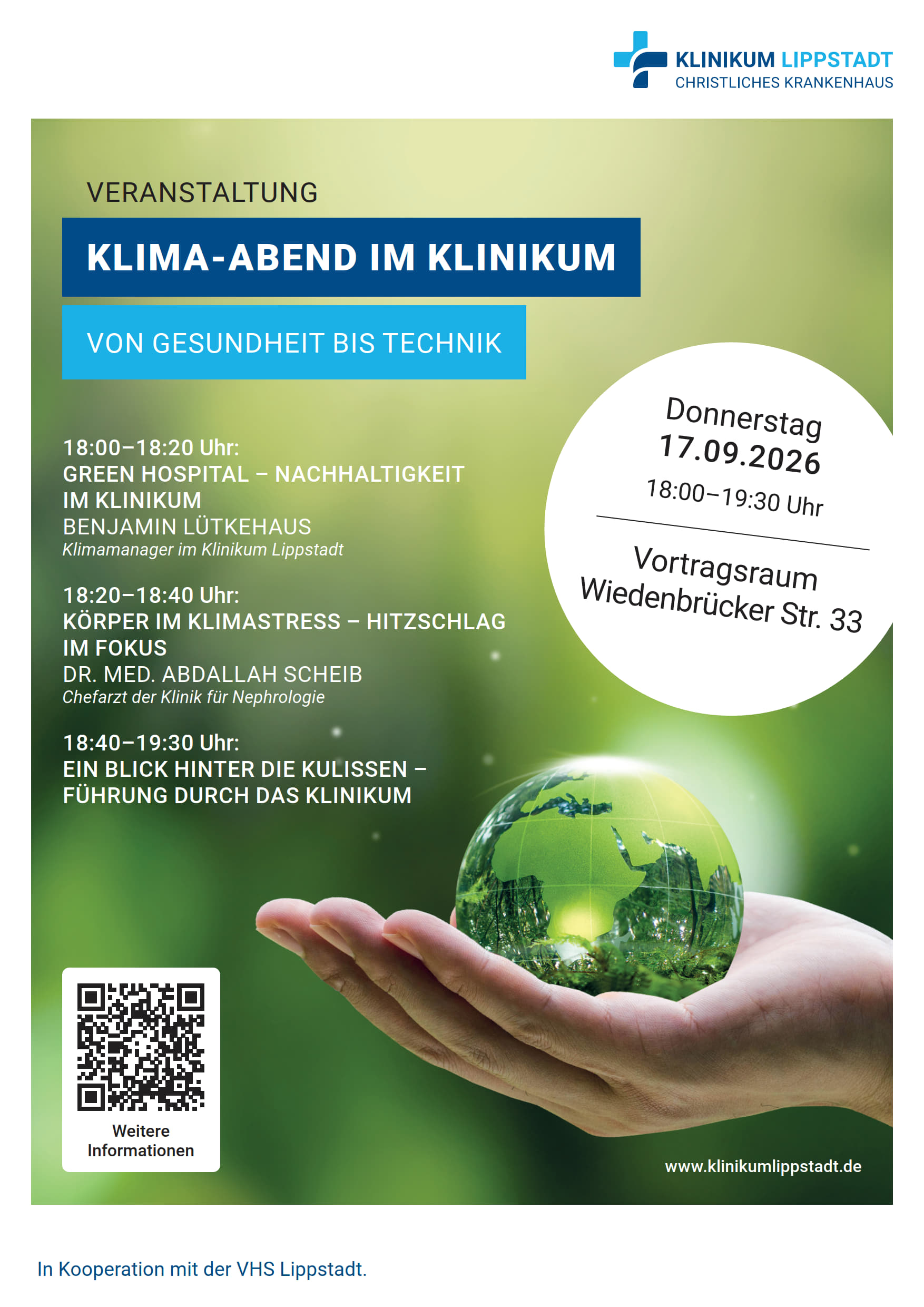 KLINIKUM LIPPSTADT
CHRISTLICHES KRANKENHAUS

VERANSTALTUNG

KLIMA-ABEND IM KLINIKUM

VON GESUNDHEIT BIS TECHNIK

Donnerstag
17.09.2026
18:00–19:30 Uhr

Vortragsraum
Wiedenbrücker Str. 33

18:00–18:20 Uhr:
GREEN HOSPITAL – NACHHALTIGKEIT IM KLINIKUM
BENJAMIN LÜTKEHAUS
Klimamanager im Klinikum Lippstadt

18:20–18:40 Uhr:
KÖRPER IM KLIMASTRESS – HITZSCHLAG IM FOKUS
DR. MED. ABDALLAH SCHEIB
Chefarzt der Klinik für Nephrologie

18:40–19:30 Uhr:
EIN BLICK HINTER DIE KULISSEN – FÜHRUNG DURCH DAS KLINIKUM

Weitere Informationen

www.klinikumlippstadt.de

In Kooperation mit der VHS Lippstadt.